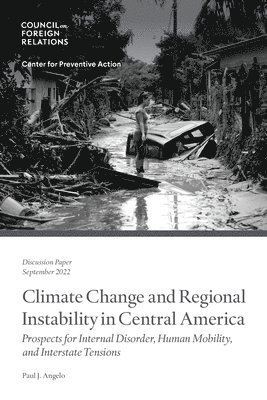 COUNCIL on FOREIGN RELATIONS

Center for Preventive Action

Discussion Paper
September 2022

Climate Change and Regional Instability in Central America

Prospects for Internal Disorder, Human Mobility, and Interstate Tensions

Paul J. Angelo